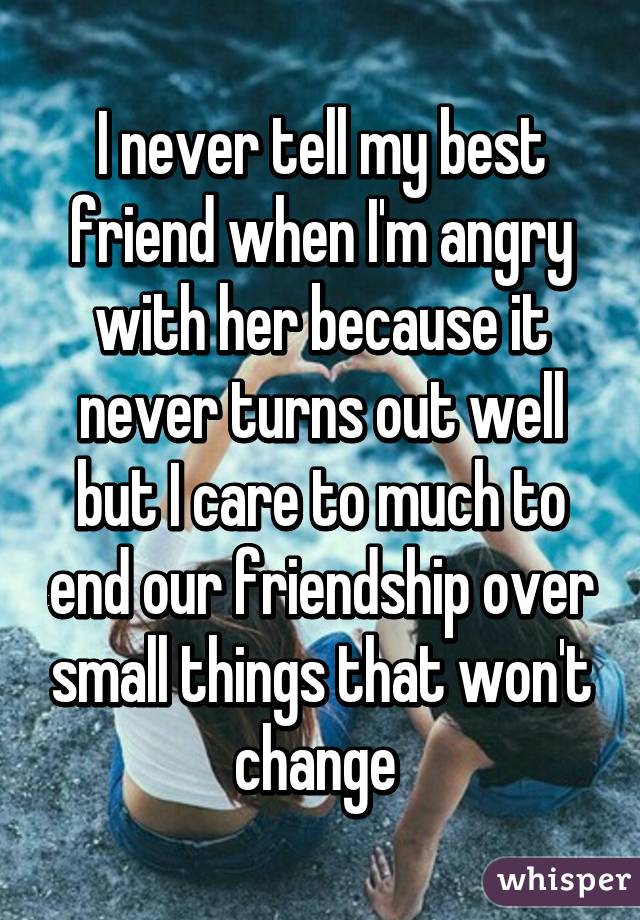 I never tell my best friend when I'm angry with her because it never turns out well but I care to much to end our friendship over small things that won't change

whisper